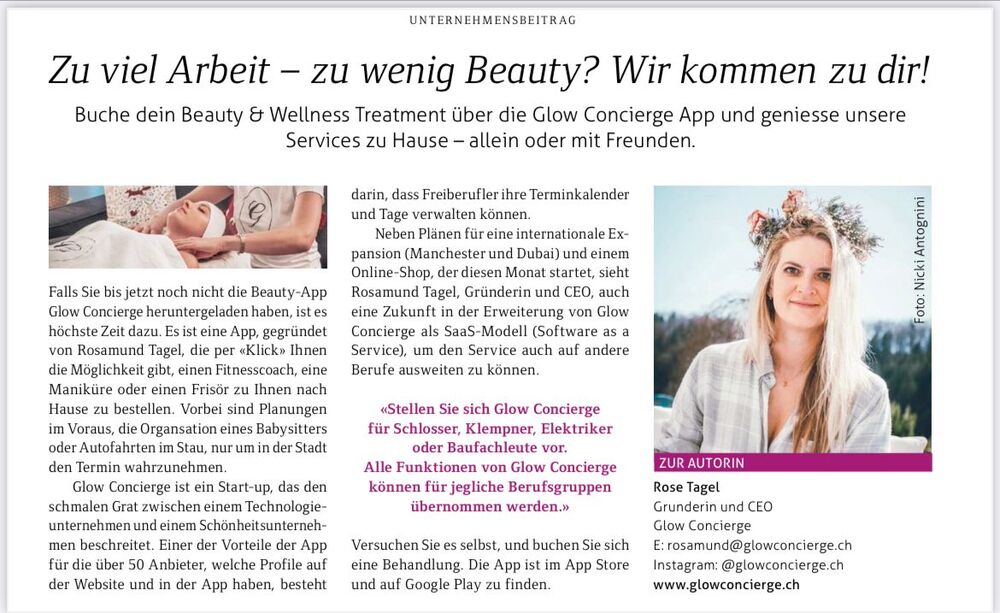 UNTERNEHMENSBEITRAG

Zu viel Arbeit – zu wenig Beauty? Wir kommen zu dir!

Buche dein Beauty & Wellness Treatment über die Glow Concierge App und geniesse unsere Services zu Hause – allein oder mit Freunden.

Falls Sie bis jetzt noch nicht die Beauty-App Glow Concierge heruntergeladen haben, ist es höchste Zeit dazu. Es ist eine App, gegründet von Rosamund Tagel, die per «Klick» Ihnen die Möglichkeit gibt, einen Fitnesscoach, eine Maniküre oder einen Frisör zu Ihnen nach Hause zu bestellen. Vorbei sind Planungen im Voraus, die Organsation eines Babysitters oder Autofahrten im Stau, nur um in der Stadt den Termin wahrzunehmen.

Glow Concierge ist ein Start-up, das den schmalen Grat zwischen einem Technologieunternehmen und einem Schönheitsunternehmen beschreitet. Einer der Vorteile der App für die über 50 Anbieter, welche Profile auf der Website und in der App haben, besteht darin, dass Freiberufler ihre Terminkalender und Tage verwalten können.

Neben Plänen für eine internationale Expansion (Manchester und Dubai) und einem Online-Shop, der diesen Monat startet, sieht Rosamund Tagel, Gründerin und CEO, auch eine Zukunft in der Erweiterung von Glow Concierge als SaaS-Modell (Software as a Service), um den Service auch auf andere Berufe ausweiten zu können.

«Stellen Sie sich Glow Concierge für Schlosser, Klempner, Elektriker oder Baufachleute vor. Alle Funktionen von Glow Concierge können für jegliche Berufsgruppen übernommen werden.»

Versuchen Sie es selbst, und buchen Sie sich eine Behandlung. Die App ist im App Store und auf Google Play zu finden.

Foto: Nicki Antognini

ZUR AUTORIN

Rose Tagel
Grunderin und CEO
Glow Concierge
E: rosamund@glowconcierge.ch
Instagram: @glowconcierge.ch
www.glowconcierge.ch